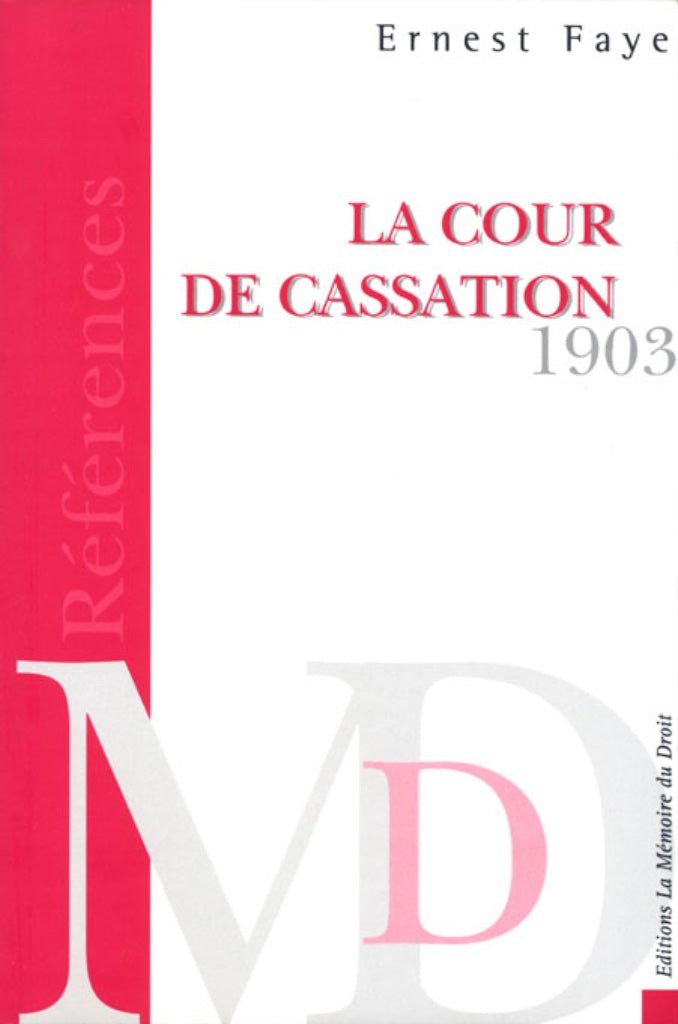 Ernest Faye

Références

LA COUR DE CASSATION
1903

MD

Editions La Mémoire du Droit